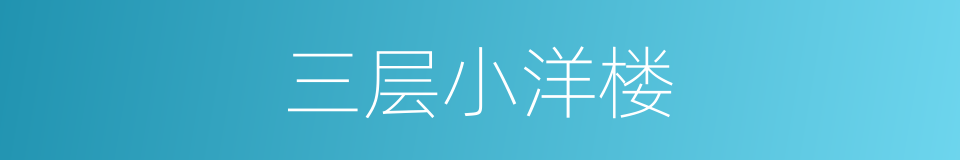 三层小洋楼